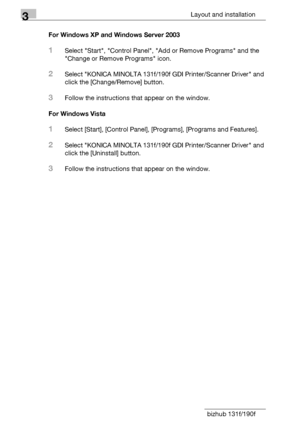 3

Layout and installation

For Windows XP and Windows Server 2003

1 Select "Start", "Control Panel", "Add or Remove Programs" and the "Change or Remove Programs" icon.

2 Select "KONICA MINOLTA 131f/190f GDI Printer/Scanner Driver" and click the [Change/Remove] button.

3 Follow the instructions that appear on the window.

For Windows Vista

1 Select [Start], [Control Panel], [Programs], [Programs and Features].

2 Select "KONICA MINOLTA 131f/190f GDI Printer/Scanner Driver" and click the [Uninstall] button.

3 Follow the instructions that appear on the window.

bizhub 131f/190f